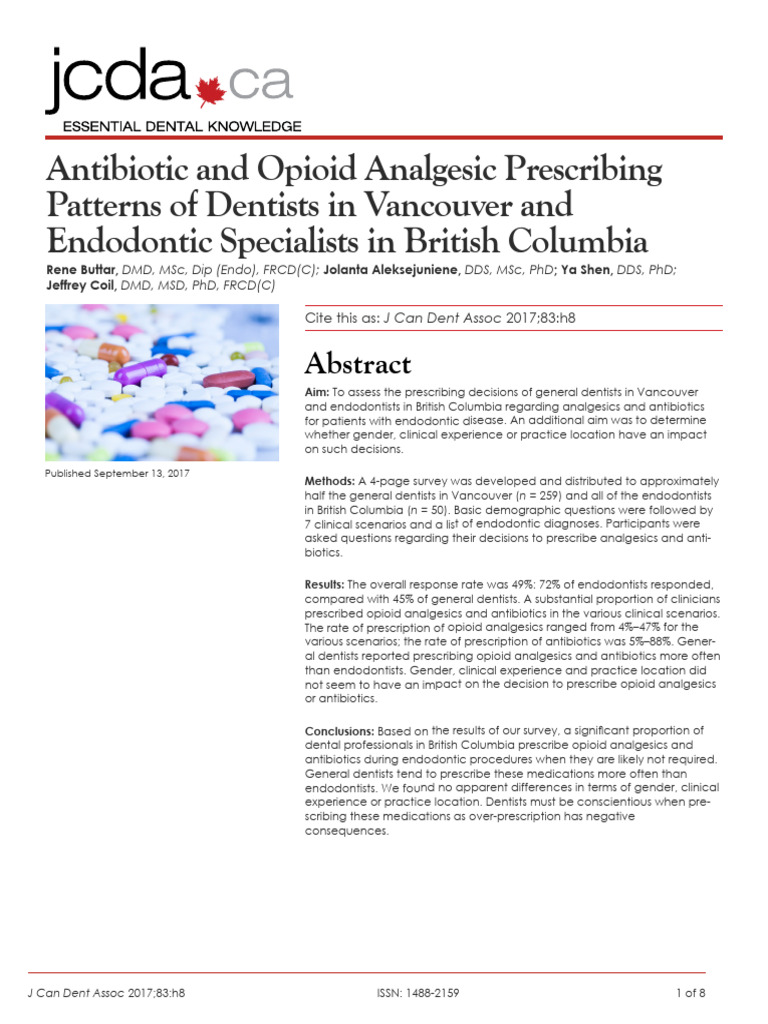 jcda.ca
ESSENTIAL DENTAL KNOWLEDGE

Antibiotic and Opioid Analgesic Prescribing Patterns of Dentists in Vancouver and Endodontic Specialists in British Columbia

Rene Buttar, DMD, MSc, Dip (Endo), FRCD(C); Jolanta Aleksejuniene, DDS, MSc, PhD; Ya Shen, DDS, PhD; Jeffrey Coil, DMD, MSD, PhD, FRCD(C)

Published September 13, 2017

Cite this as: J Can Dent Assoc 2017;83:h8

Abstract

Aim: To assess the prescribing decisions of general dentists in Vancouver and endodontists in British Columbia regarding analgesics and antibiotics for patients with endodontic disease. An additional aim was to determine whether gender, clinical experience or practice location have an impact on such decisions.

Methods: A 4-page survey was developed and distributed to approximately half the general dentists in Vancouver (n = 259) and all of the endodontists in British Columbia (n = 50). Basic demographic questions were followed by 7 clinical scenarios and a list of endodontic diagnoses. Participants were asked questions regarding their decisions to prescribe analgesics and antibiotics.

Results: The overall response rate was 49%: 72% of endodontists responded, compared with 45% of general dentists. A substantial proportion of clinicians prescribed opioid analgesics and antibiotics in the various clinical scenarios. The rate of prescription of opioid analgesics ranged from 4%–47% for the various scenarios; the rate of prescription of antibiotics was 5%–88%. General dentists reported prescribing opioid analgesics and antibiotics more often than endodontists. Gender, clinical experience and practice location did not seem to have an impact on the decision to prescribe opioid analgesics or antibiotics.

Conclusions: Based on the results of our survey, a significant proportion of dental professionals in British Columbia prescribe opioid analgesics and antibiotics during endodontic procedures when they are likely not required. General dentists tend to prescribe these medications more often than endodontists. We found no apparent differences in terms of gender, clinical experience or practice location. Dentists must be conscientious when prescribing these medications as over-prescription has negative consequences.

J Can Dent Assoc 2017;83:h8 ISSN: 1488-2159 1 of 8